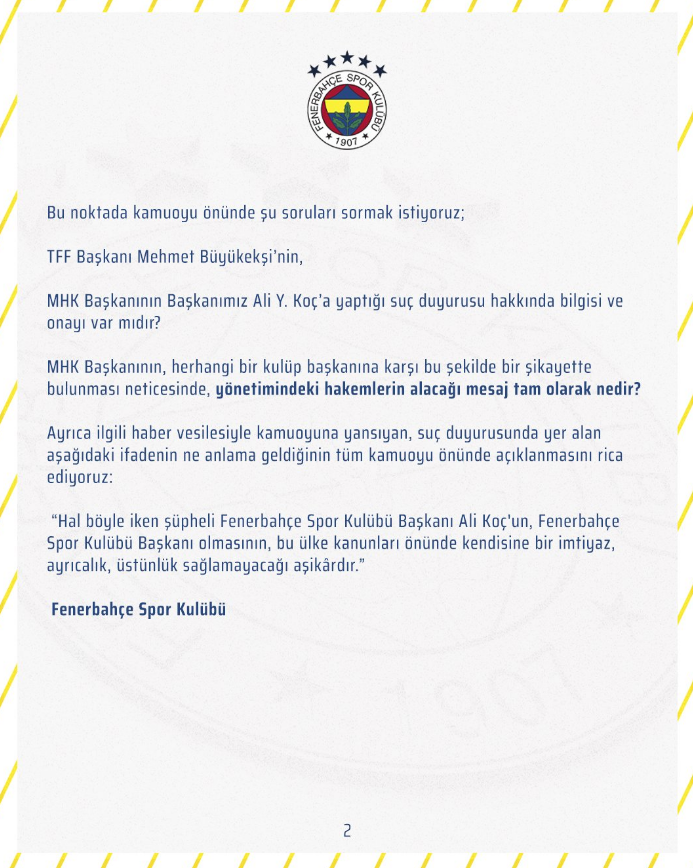 FENERBAHÇE SPOR KULÜBÜ
1907

Bu noktada kamuoyu önünde şu soruları sormak istiyoruz;

TFF Başkanı Mehmet Büyükekşi'nin,

MHK Başkanının Başkanımız Ali Y. Koç'a yaptığı suç duyurusu hakkında bilgisi ve onayı var mıdır?

MHK Başkanının, herhangi bir kulüp başkanına karşı bu şekilde bir şikayette bulunması neticesinde, yönetimindeki hakemlerin alacağı mesaj tam olarak nedir?

Ayrıca ilgili haber vesilesiyle kamuoyuna yansıyan, suç duyurusunda yer alan aşağıdaki ifadenin ne anlama geldiğinin tüm kamuoyu önünde açıklanmasını rica ediyoruz:

"Hal böyle iken şüpheli Fenerbahçe Spor Kulübü Başkanı Ali Koç'un, Fenerbahçe Spor Kulübü Başkanı olmasının, bu ülke kanunları önünde kendisine bir imtiyaz, ayrıcalık, üstünlük sağlamayacağı aşikârdır."

Fenerbahçe Spor Kulübü

2